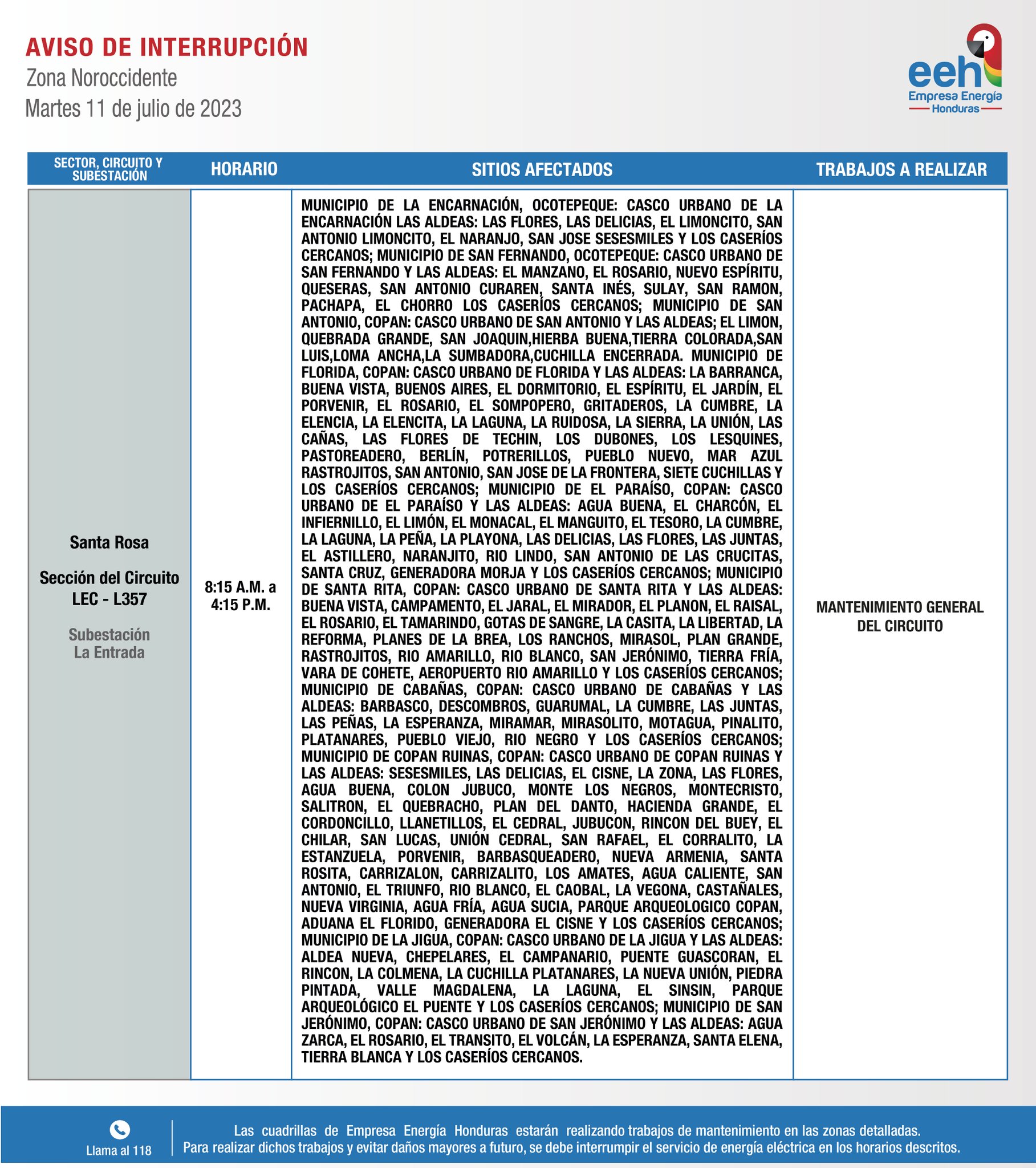 AVISO DE INTERRUPCIÓN
Zona Noroccidente
Martes 11 de julio de 2023

eeh
Empresa Energía
Honduras

| SECTOR, CIRCUITO Y SUBESTACIÓN | HORARIO | SITIOS AFECTADOS | TRABAJOS A REALIZAR |
|---|---|---|---|
| Santa Rosa Sección del Circuito LEC - L357 Subestación La Entrada | 8:15 A.M. a 4:15 P.M. | MUNICIPIO DE LA ENCARNACIÓN, OCOTEPEQUE: CASCO URBANO DE LA ENCARNACIÓN LAS ALDEAS: LAS FLORES, LAS DELICIAS, EL LIMONCITO, SAN ANTONIO LIMONCITO, EL NARANJO, SAN JOSE SESESMILES Y LOS CASERÍOS CERCANOS; MUNICIPIO DE SAN FERNANDO, OCOTEPEQUE: CASCO URBANO DE SAN FERNANDO Y LAS ALDEAS: EL MANZANO, EL ROSARIO, NUEVO ESPÍRITU, QUESERAS, SAN ANTONIO CURAREN, SANTA INÉS, SULAY, SAN RAMON, PACHAPA, EL CHORRO LOS CASERÍOS CERCANOS; MUNICIPIO DE SAN ANTONIO, COPAN: CASCO URBANO DE SAN ANTONIO Y LAS ALDEAS; EL LIMON, QUEBRADA GRANDE, SAN JOAQUIN,HIERBA BUENA,TIERRA COLORADA,SAN LUIS,LOMA ANCHA,LA SUMBADORA,CUCHILLA ENCERRADA. MUNICIPIO DE FLORIDA, COPAN: CASCO URBANO DE FLORIDA Y LAS ALDEAS: LA BARRANCA, BUENA VISTA, BUENOS AIRES, EL DORMITORIO, EL ESPÍRITU, EL JARDÍN, EL PORVENIR, EL ROSARIO, EL SOMPOPERO, GRITADEROS, LA CUMBRE, LA ELENCIA, LA ELENCITA, LA LAGUNA, LA RUIDOSA, LA SIERRA, LA UNIÓN, LAS CAÑAS, LAS FLORES DE TECHIN, LOS DUBONES, LOS LESQUINES, PASTOREADERO, BERLÍN, POTRERILLOS, PUEBLO NUEVO, MAR AZUL RASTROJITOS, SAN ANTONIO, SAN JOSE DE LA FRONTERA, SIETE CUCHILLAS Y LOS CASERÍOS CERCANOS; MUNICIPIO DE EL PARAÍSO, COPAN: CASCO URBANO DE EL PARAÍSO Y LAS ALDEAS: AGUA BUENA, EL CHARCÓN, EL INFIERNILLO, EL LIMÓN, EL MONACAL, EL MANGUITO, EL TESORO, LA CUMBRE, LA LAGUNA, LA PEÑA, LA PLAYONA, LAS DELICIAS, LAS FLORES, LAS JUNTAS, EL ASTILLERO, NARANJITO, RIO LINDO, SAN ANTONIO DE LAS CRUCITAS, SANTA CRUZ, GENERADORA MORJA Y LOS CASERÍOS CERCANOS; MUNICIPIO DE SANTA RITA, COPAN: CASCO URBANO DE SANTA RITA Y LAS ALDEAS: BUENA VISTA, CAMPAMENTO, EL JARAL, EL MIRADOR, EL PLANON, EL RAISAL, EL ROSARIO, EL TAMARINDO, GOTAS DE SANGRE, LA CASITA, LA LIBERTAD, LA REFORMA, PLANES DE LA BREA, LOS RANCHOS, MIRASOL, PLAN GRANDE, RASTROJITOS, RIO AMARILLO, RIO BLANCO, SAN JERÓNIMO, TIERRA FRÍA, VARA DE COHETE, AEROPUERTO RIO AMARILLO Y LOS CASERÍOS CERCANOS; MUNICIPIO DE CABAÑAS, COPAN: CASCO URBANO DE CABAÑAS Y LAS ALDEAS: BARBASCO, DESCOMBROS, GUARUMAL, LA CUMBRE, LAS JUNTAS, LAS PEÑAS, LA ESPERANZA, MIRAMAR, MIRASOLITO, MOTAGUA, PINALITO, PLATANARES, PUEBLO VIEJO, RIO NEGRO Y LOS CASERÍOS CERCANOS; MUNICIPIO DE COPAN RUINAS, COPAN: CASCO URBANO DE COPAN RUINAS Y LAS ALDEAS: SESESMILES, LAS DELICIAS, EL CISNE, LA ZONA, LAS FLORES, AGUA BUENA, COLON JUBUCO, MONTE LOS NEGROS, MONTECRISTO, SALITRON, EL QUEBRACHO, PLAN DEL DANTO, HACIENDA GRANDE, EL CORDONCILLO, LLANETILLOS, EL CEDRAL, JUBUCON, RINCON DEL BUEY, EL CHILAR, SAN LUCAS, UNIÓN CEDRAL, SAN RAFAEL, EL CORRALITO, LA ESTANZUELA, PORVENIR, BARBASQUEADERO, NUEVA ARMENIA, SANTA ROSITA, CARRIZALON, CARRIZALITO, LOS AMATES, AGUA CALIENTE, SAN ANTONIO, EL TRIUNFO, RIO BLANCO, EL CAOBAL, LA VEGONA, CASTAÑALES, NUEVA VIRGINIA, AGUA FRÍA, AGUA SUCIA, PARQUE ARQUEOLOGICO COPAN, ADUANA EL FLORIDO, GENERADORA EL CISNE Y LOS CASERÍOS CERCANOS; MUNICIPIO DE LA JIGUA, COPAN: CASCO URBANO DE LA JIGUA Y LAS ALDEAS: ALDEA NUEVA, CHEPELARES, EL CAMPANARIO, PUENTE GUASCORAN, EL RINCON, LA COLMENA, LA CUCHILLA PLATANARES, LA NUEVA UNIÓN, PIEDRA PINTADA, VALLE MAGDALENA, LA LAGUNA, EL SINSIN, PARQUE ARQUEOLÓGICO EL PUENTE Y LOS CASERÍOS CERCANOS; MUNICIPIO DE SAN JERÓNIMO, COPAN: CASCO URBANO DE SAN JERÓNIMO Y LAS ALDEAS: AGUA ZARCA, EL ROSARIO, EL TRANSITO, EL VOLCÁN, LA ESPERANZA, SANTA ELENA, TIERRA BLANCA Y LOS CASERÍOS CERCANOS. | MANTENIMIENTO GENERAL DEL CIRCUITO |

Llama al 118

Las cuadrillas de Empresa Energía Honduras estarán realizando trabajos de mantenimiento en las zonas detalladas. Para realizar dichos trabajos y evitar daños mayores a futuro, se debe interrumpir el servicio de energía eléctrica en los horarios descritos.